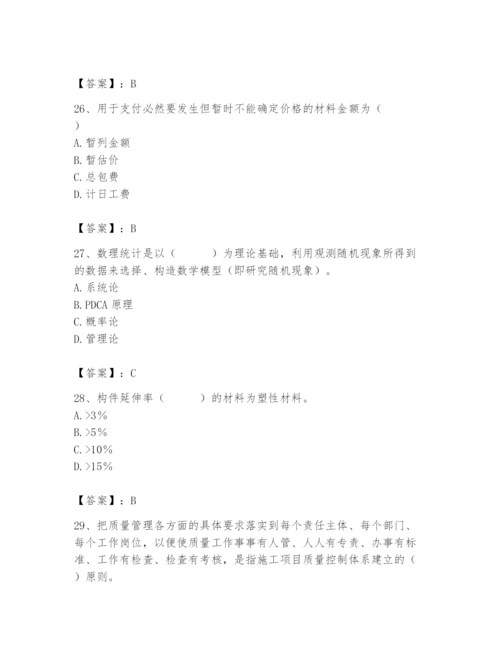 【答案】：B

26、用于支付必然要发生但暂时不能确定价格的材料金额为（ ）
A. 暂列金额
B. 暂估价
C. 总包费
D. 计日工费

【答案】：B

27、数理统计是以（　　）为理论基础，利用观测随机现象所得到的数据来选择、构造数学模型（即研究随机现象）。
A. 系统论
B. PDCA 原理
C. 概率论
D. 管理论

【答案】：C

28、构件延伸率（　　）的材料为塑性材料。
A. >3%
B. >5%
C. >10%
D. >15%

【答案】：B

29、把质量管理各方面的具体要求落实到每个责任主体、每个部门、每个工作岗位，以便使质量工作事事有人管、人人有专责、办事有标准、工作有检查、检查有考核，是指施工项目质量控制体系建立的（ ）原则。